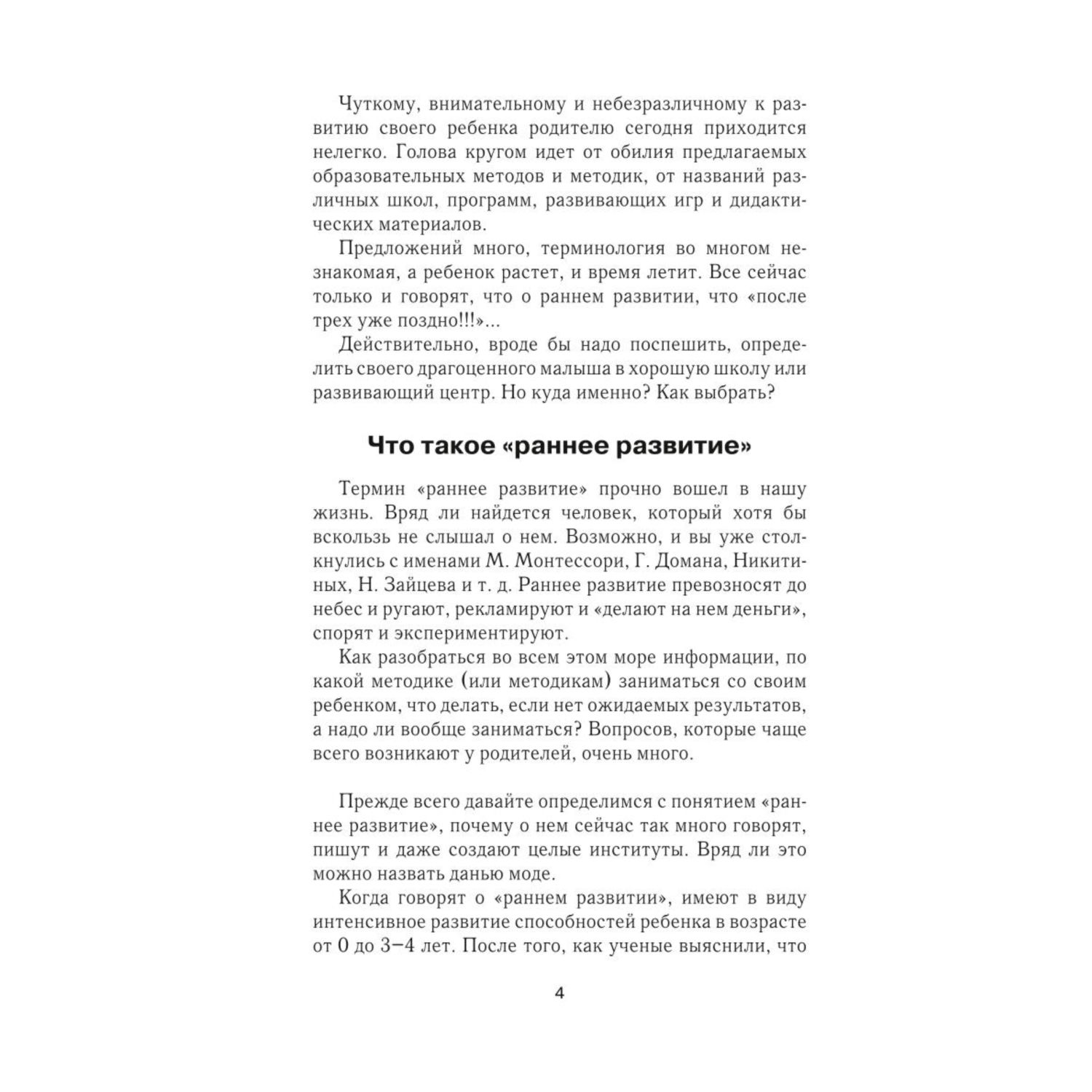 Чуткому, внимательному и небезразличному к развитию своего ребенка родителю сегодня приходится нелегко. Голова кругом идет от обилия предлагаемых образовательных методов и методик, от названий различных школ, программ, развивающих игр и дидактических материалов.

Предложений много, терминология во многом незнакомая, а ребенок растет, и время летит. Все сейчас только и говорят, что о раннем развитии, что «после трех уже поздно!!!»...

Действительно, вроде бы надо поспешить, определить своего драгоценного малыша в хорошую школу или развивающий центр. Но куда именно? Как выбрать?

Что такое «раннее развитие»

Термин «раннее развитие» прочно вошел в нашу жизнь. Вряд ли найдется человек, который хотя бы вскользь не слышал о нем. Возможно, и вы уже столкнулись с именами М. Монтессори, Г. Домана, Никитиных, Н. Зайцева и т. д. Раннее развитие превозносят до небес и ругают, рекламируют и «делают на нем деньги», спорят и экспериментируют.

Как разобраться во всем этом море информации, по какой методике (или методикам) заниматься со своим ребенком, что делать, если нет ожидаемых результатов, а надо ли вообще заниматься? Вопросов, которые чаще всего возникают у родителей, очень много.

Прежде всего давайте определимся с понятием «раннее развитие», почему о нем сейчас так много говорят, пишут и даже создают целые институты. Вряд ли это можно назвать данью моде.

Когда говорят о «раннем развитии», имеют в виду интенсивное развитие способностей ребенка в возрасте от 0 до 3–4 лет. После того, как ученые выяснили, что

4